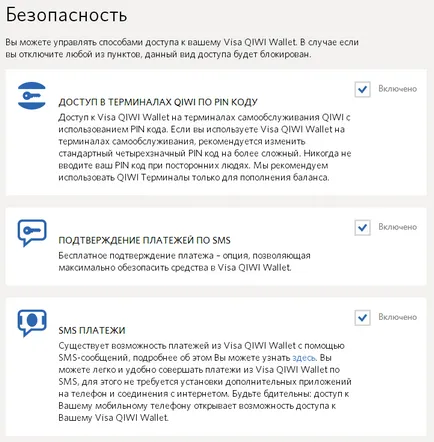 Безопасность

Вы можете управлять способами доступа к вашему Visa QIWI Wallet. В случае если вы отключите любой из пунктов, данный вид доступа будет блокирован.

Включено

ДОСТУП В ТЕРМИНАЛАХ QIWI ПО PIN КОДУ

Доступ к Visa QIWI Wallet на терминалах самообслуживания QIWI с использованием PIN кода. Если вы используете Visa QIWI Wallet на терминалах самообслуживания, рекомендуется изменить стандартный четырехзначный PIN код на более сложный. Никогда не вводите ваш PIN код при посторонних людях. Мы рекомендуем использовать QIWI Терминалы только для пополнения баланса.

Включено

ПОДТВЕРЖДЕНИЕ ПЛАТЕЖЕЙ ПО SMS

Бесплатное подтверждение платежа – опция, позволяющая максимально обезопасить средства в Visa QIWI Wallet.

Включено

SMS ПЛАТЕЖИ

Существует возможность платежей из Visa QIWI Wallet с помощью SMS-сообщений, подробнее об этом Вы можете узнать здесь. Вы можете легко и удобно совершать платежи из Visa QIWI Wallet по SMS, для этого не требуется установки дополнительных приложений на телефон и соединения с интернетом. Будьте бдительны: доступ к Вашему мобильному телефону открывает возможность доступа к Вашему Visa QIWI Wallet.